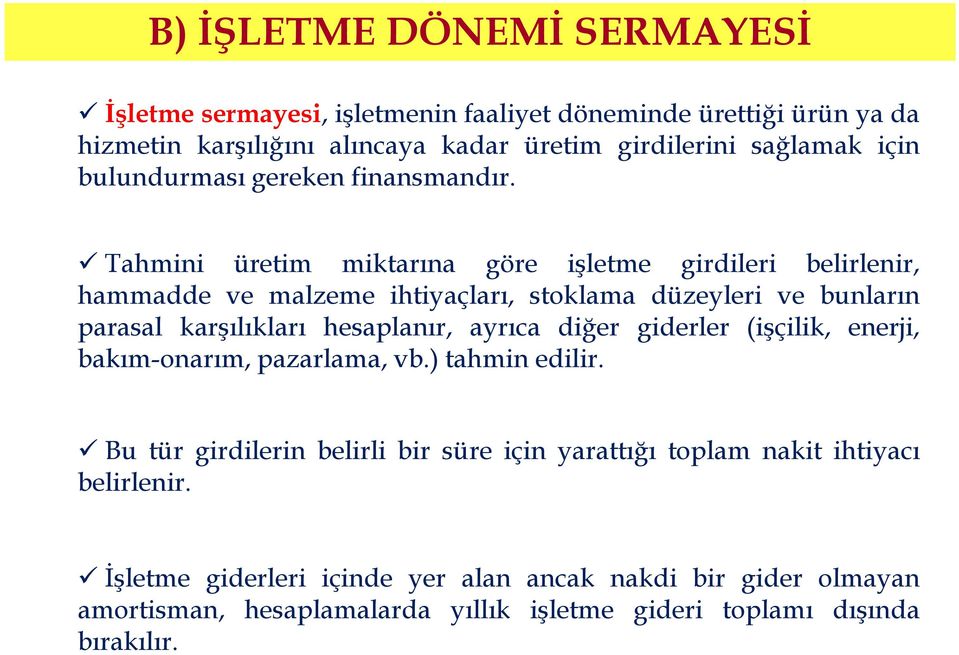 B) İŞLETME DÖNEMİ SERMAYESİ

✓ İşletme sermayesi, işletmenin faaliyet döneminde ürettiği ürün ya da hizmetin karşılığını alıncaya kadar üretim girdilerini sağlamak için bulundurması gereken finansmandır.

✓ Tahmini üretim miktarına göre işletme girdileri belirlenir, hammadde ve malzeme ihtiyaçları, stoklama düzeyleri ve bunların parasal karşılıkları hesaplanır, ayrıca diğer giderler (işçilik, enerji, bakım-onarım, pazarlama, vb.) tahmin edilir.

✓ Bu tür girdilerin belirli bir süre için yarattığı toplam nakit ihtiyacı belirlenir.

✓ İşletme giderleri içinde yer alan ancak nakdi bir gider olmayan amortisman, hesaplamalarda yıllık işletme gideri toplamı dışında bırakılır.